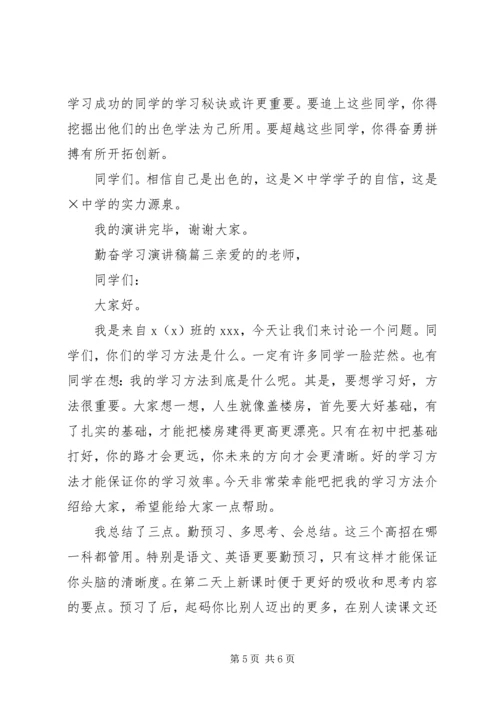 学习成功的同学的学习秘诀或许更重要。要追上这些同学，你得挖掘出他们的出色学法为己所用。要超越这些同学，你得奋勇拼搏有所开拓创新。

同学们。相信自己是出色的，这是×中学学子的自信，这是×中学的实力源泉。

我的演讲完毕，谢谢大家。

勤奋学习演讲稿篇三亲爱的的老师，

同学们：

大家好。

我是来自 x（x）班的 xxx，今天让我们来讨论一个问题。同学们，你们的学习方法是什么。一定有许多同学一脸茫然。也有同学在想：我的学习方法到底是什么呢。其是，要想学习好，方法很重要。大家想一想，人生就像盖楼房，首先要大好基础，有了扎实的基础，才能把楼房建得更高更漂亮。只有在初中把基础打好，你的路才会更远，你未来的方向才会更清晰。好的学习方法才能保证你的学习效率。今天非常荣幸能吧把我的学习方法介绍给大家，希望能给大家一点帮助。

我总结了三点。勤预习、多思考、会总结。这三个高招在哪一科都管用。特别是语文、英语更要勤预习，只有这样才能保证你头脑的清晰度。在第二天上新课时便于更好的吸收和思考内容的要点。预习了后，起码你比别人迈出的更多，在别人读课文还

第 5 页 共 6 页